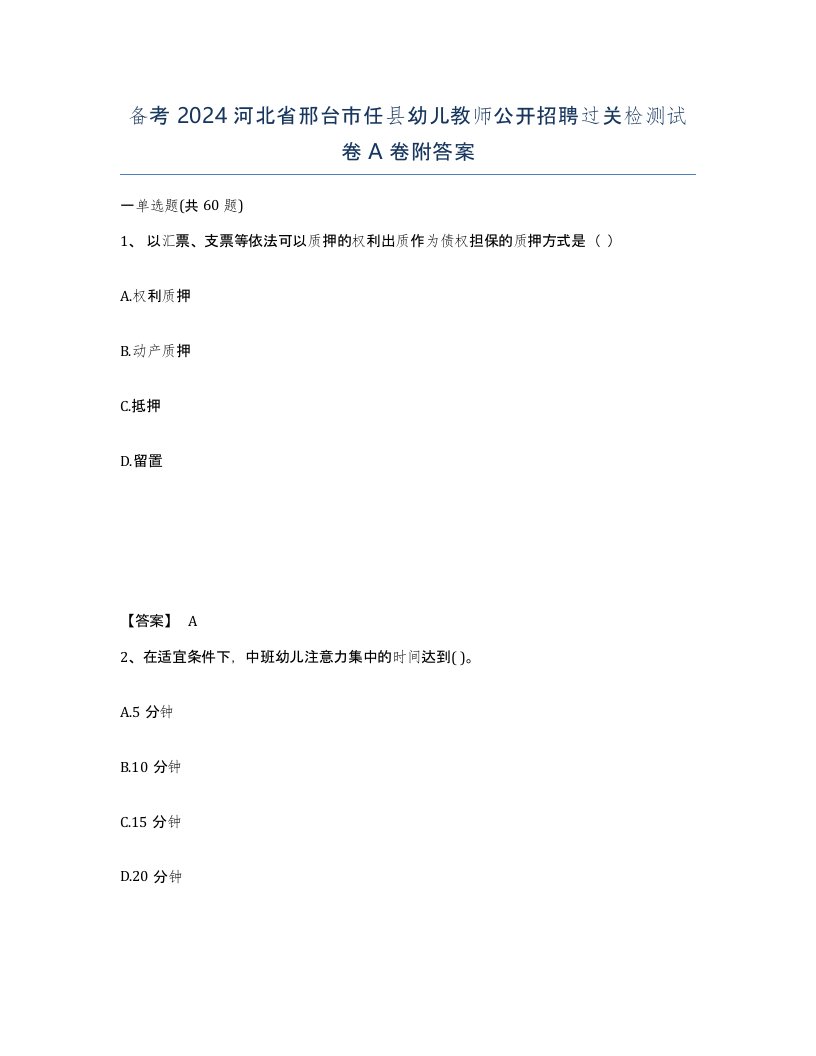 备考 2024 河北省邢台市任县幼儿教师公开招聘过关检测试卷 A 卷附答案

一单选题(共 60 题)

1、 以汇票、支票等依法可以质押的权利出质作为债权担保的质押方式是（ ）

A.权利质押

B.动产质押

C.抵押

D.留置

【答案】 A

2、在适宜条件下，中班幼儿注意力集中的时间达到( )。

A.5 分钟

B.10 分钟

C.15 分钟

D.20 分钟